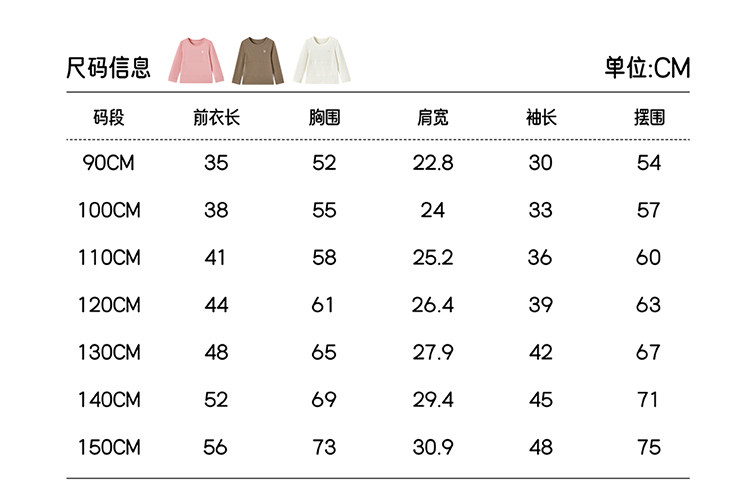 尺码信息

单位:CM

| 码段 | 前衣长 | 胸围 | 肩宽 | 袖长 | 摆围 |
|---|---|---|---|---|---|
| 90CM | 35 | 52 | 22.8 | 30 | 54 |
| 100CM | 38 | 55 | 24 | 33 | 57 |
| 110CM | 41 | 58 | 25.2 | 36 | 60 |
| 120CM | 44 | 61 | 26.4 | 39 | 63 |
| 130CM | 48 | 65 | 27.9 | 42 | 67 |
| 140CM | 52 | 69 | 29.4 | 45 | 71 |
| 150CM | 56 | 73 | 30.9 | 48 | 75 |